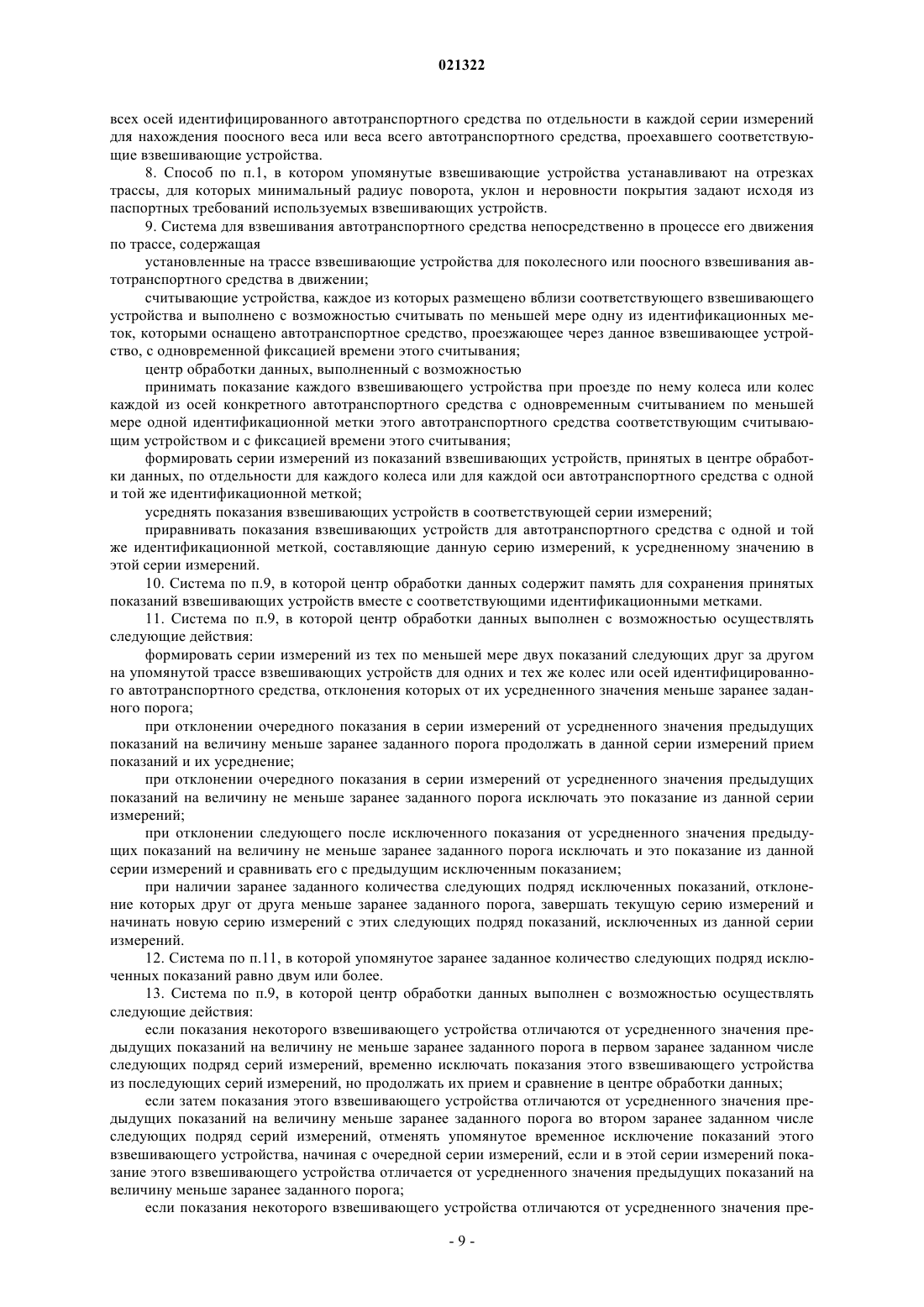 021322

всех осей идентифицированного автотранспортного средства по отдельности в каждой серии измерений для нахождения поосного веса или веса всего автотранспортного средства, проехавшего соответствующие взвешивающие устройства.

8. Способ по п.1, в котором упомянутые взвешивающие устройства устанавливают на отрезках трассы, для которых минимальный радиус поворота, уклон и неровности покрытия задают исходя из паспортных требований используемых взвешивающих устройств.

9. Система для взвешивания автотранспортного средства непосредственно в процессе его движения по трассе, содержащая

установленные на трассе взвешивающие устройства для поколесного или поосного взвешивания автотранспортного средства в движении;

считывающие устройства, каждое из которых размещено вблизи соответствующего взвешивающего устройства и выполнено с возможностью считывать по меньшей мере одну из идентификационных меток, которыми оснащено автотранспортное средство, проезжающее через данное взвешивающее устройство, с одновременной фиксацией времени этого считывания;

центр обработки данных, выполненный с возможностью

принимать показание каждого взвешивающего устройства при проезде по нему колеса или колес каждой из осей конкретного автотранспортного средства с одновременным считыванием по меньшей мере одной идентификационной метки этого автотранспортного средства соответствующим считывающим устройством и с фиксацией времени этого считывания;

формировать серии измерений из показаний взвешивающих устройств, принятых в центре обработки данных, по отдельности для каждого колеса или для каждой оси автотранспортного средства с одной и той же идентификационной меткой;

усреднять показания взвешивающих устройств в соответствующей серии измерений;

приравнивать показания взвешивающих устройств для автотранспортного средства с одной и той же идентификационной меткой, составляющие данную серию измерений, к усредненному значению в этой серии измерений.

10. Система по п.9, в которой центр обработки данных содержит память для сохранения принятых показаний взвешивающих устройств вместе с соответствующими идентификационными метками.

11. Система по п.9, в которой центр обработки данных выполнен с возможностью осуществлять следующие действия:

формировать серии измерений из тех по меньшей мере двух показаний следующих друг за другом на упомянутой трассе взвешивающих устройств для одних и тех же колес или осей идентифицированного автотранспортного средства, отклонения которых от их усредненного значения меньше заранее заданного порога;

при отклонении очередного показания в серии измерений от усредненного значения предыдущих показаний на величину меньше заранее заданного порога продолжать в данной серии измерений прием показаний и их усреднение;

при отклонении очередного показания в серии измерений от усредненного значения предыдущих показаний на величину не меньше заранее заданного порога исключать это показание из данной серии измерений;

при отклонении следующего после исключенного показания от усредненного значения предыдущих показаний на величину не меньше заранее заданного порога исключать и это показание из данной серии измерений и сравнивать его с предыдущим исключенным показанием;

при наличии заранее заданного количества следующих подряд исключенных показаний, отклонение которых друг от друга меньше заранее заданного порога, завершать текущую серию измерений и начинать новую серию измерений с этих следующих подряд показаний, исключенных из данной серии измерений.

12. Система по п.11, в которой упомянутое заранее заданное количество следующих подряд исключенных показаний равно двум или более.

13. Система по п.9, в которой центр обработки данных выполнен с возможностью осуществлять следующие действия:

если показания некоторого взвешивающего устройства отличаются от усредненного значения предыдущих показаний на величину не меньше заранее заданного порога в первом заранее заданном числе следующих подряд серий измерений, временно исключать показания этого взвешивающего устройства из последующих серий измерений, но продолжать их прием и сравнение в центре обработки данных;

если затем показания этого взвешивающего устройства отличаются от усредненного значения предыдущих показаний на величину меньше заранее заданного порога во втором заранее заданном числе следующих подряд серий измерений, отменять упомянутое временное исключение показаний этого взвешивающего устройства, начиная с очередной серии измерений, если и в этой серии измерений показание этого взвешивающего устройства отличается от усредненного значения предыдущих показаний на величину меньше заранее заданного порога;

если показания некоторого взвешивающего устройства отличаются от усредненного значения пре-

- 9 -